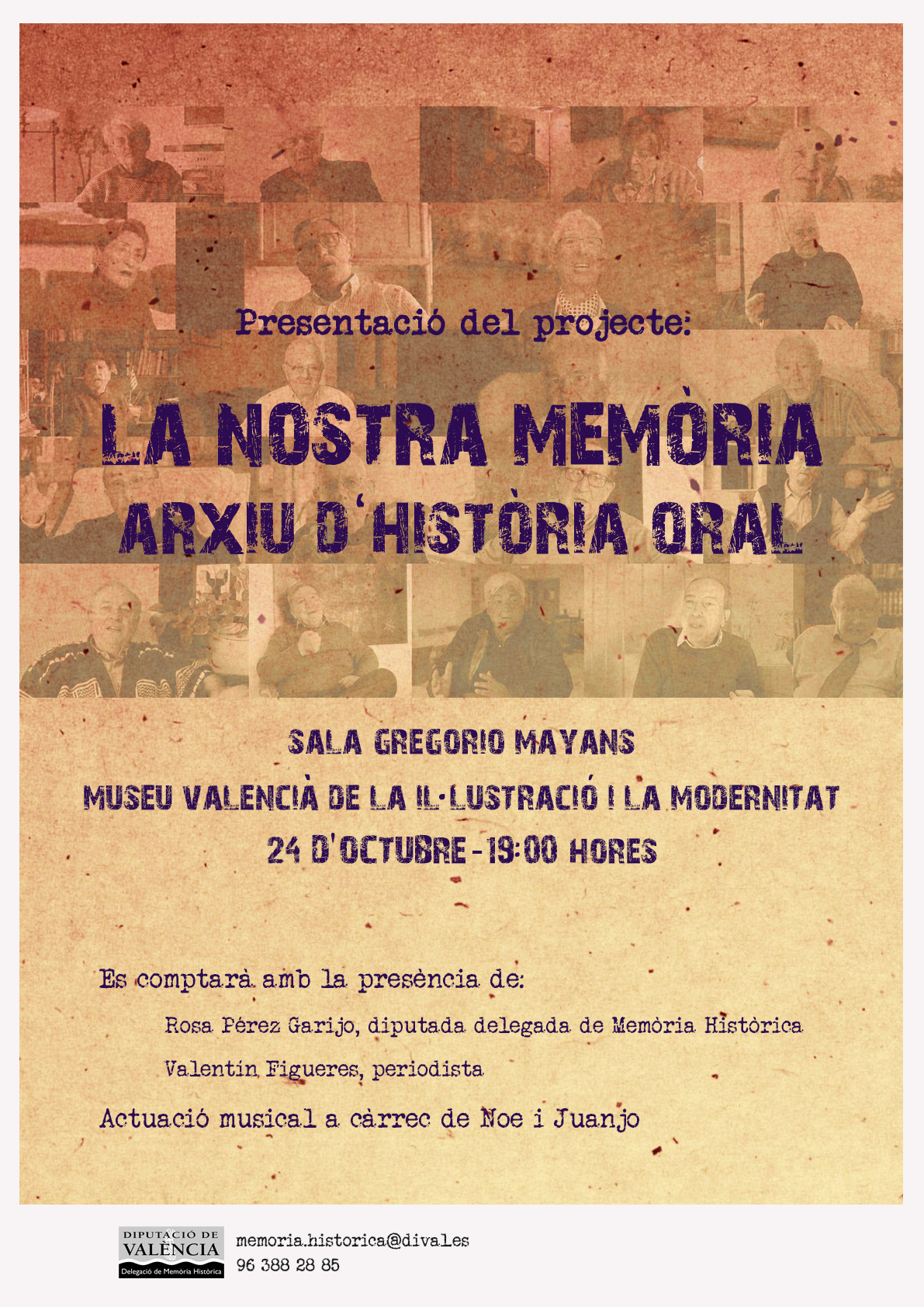 Presentació del projecte:

LA NOSTRA MEMÒRIA
ARXIU D'HISTÒRIA ORAL

SALA GREGORIO MAYANS
MUSEU VALENCIÀ DE LA IL·LUSTRACIÓ I LA MODERNITAT
24 D'OCTUBRE - 19:00 HORES

Es comptarà amb la presència de:

Rosa Pérez Garijo, diputada delegada de Memòria Històrica

Valentín Figueres, periodista

Actuació musical a càrrec de Noe i Juanjo

DIPUTACIÓ DE VALÈNCIA
Delegació de Memòria Històrica

memoria.historica@dival.es
96 388 28 85